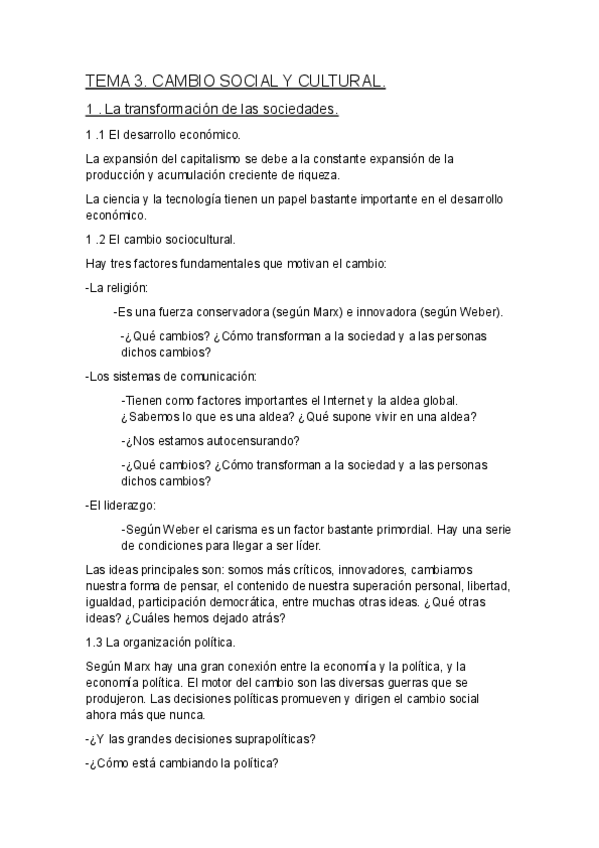 TEMA 3. CAMBIO SOCIAL Y CULTURAL.

1 . La transformación de las sociedades.

1 .1 El desarrollo económico.

La expansión del capitalismo se debe a la constante expansión de la producción y acumulación creciente de riqueza.

La ciencia y la tecnología tienen un papel bastante importante en el desarrollo económico.

1 .2 El cambio sociocultural.

Hay tres factores fundamentales que motivan el cambio:

-La religión:

-Es una fuerza conservadora (según Marx) e innovadora (según Weber).

-¿Qué cambios? ¿Cómo transforman a la sociedad y a las personas dichos cambios?

-Los sistemas de comunicación:

-Tienen como factores importantes el Internet y la aldea global. ¿Sabemos lo que es una aldea? ¿Qué supone vivir en una aldea?

-¿Nos estamos autocensurando?

-¿Qué cambios? ¿Cómo transforman a la sociedad y a las personas dichos cambios?

-El liderazgo:

-Según Weber el carisma es un factor bastante primordial. Hay una serie de condiciones para llegar a ser líder.

Las ideas principales son: somos más críticos, innovadores, cambiamos nuestra forma de pensar, el contenido de nuestra superación personal, libertad, igualdad, participación democrática, entre muchas otras ideas. ¿Qué otras ideas? ¿Cuáles hemos dejado atrás?

1.3 La organización política.

Según Marx hay una gran conexión entre la economía y la política, y la economía política. El motor del cambio son las diversas guerras que se produjeron. Las decisiones políticas promueven y dirigen el cambio social ahora más que nunca.

-¿Y las grandes decisiones suprapolíticas?

-¿Cómo está cambiando la política?